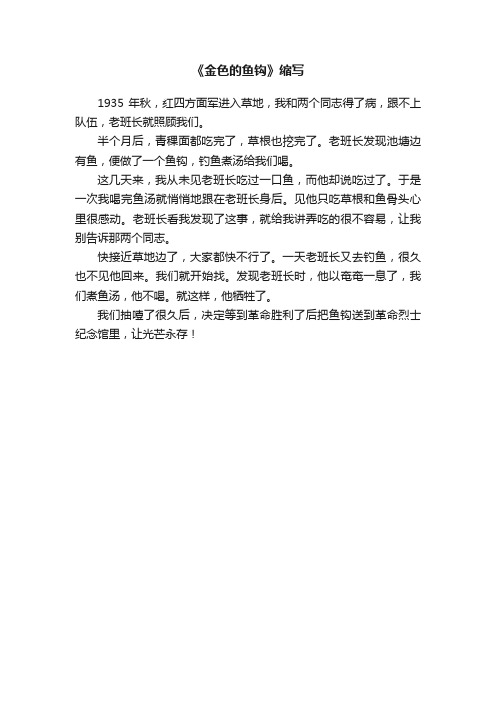 《金色的鱼钩》缩写

1935 年秋，红四方面军进入草地，我和两个同志得了病，跟不上队伍，老班长就照顾我们。

半个月后，青稞面都吃完了，草根也挖完了。老班长发现池塘边有鱼，便做了一个鱼钩，钓鱼煮汤给我们喝。

这几天来，我从未见老班长吃过一口鱼，而他却说吃过了。于是一次我喝完鱼汤就悄悄地跟在老班长身后。见他只吃草根和鱼骨头心里很感动。老班长看我发现了这事，就给我讲弄吃的很不容易，让我别告诉那两个同志。

快接近草地边了，大家都快不行了。一天老班长又去钓鱼，很久也不见他回来。我们就开始找。发现老班长时，他以奄奄一息了，我们煮鱼汤，他不喝。就这样，他牺牲了。

我们抽噎了很久后，决定等到革命胜利了后把鱼钩送到革命烈士纪念馆里，让光芒永存！